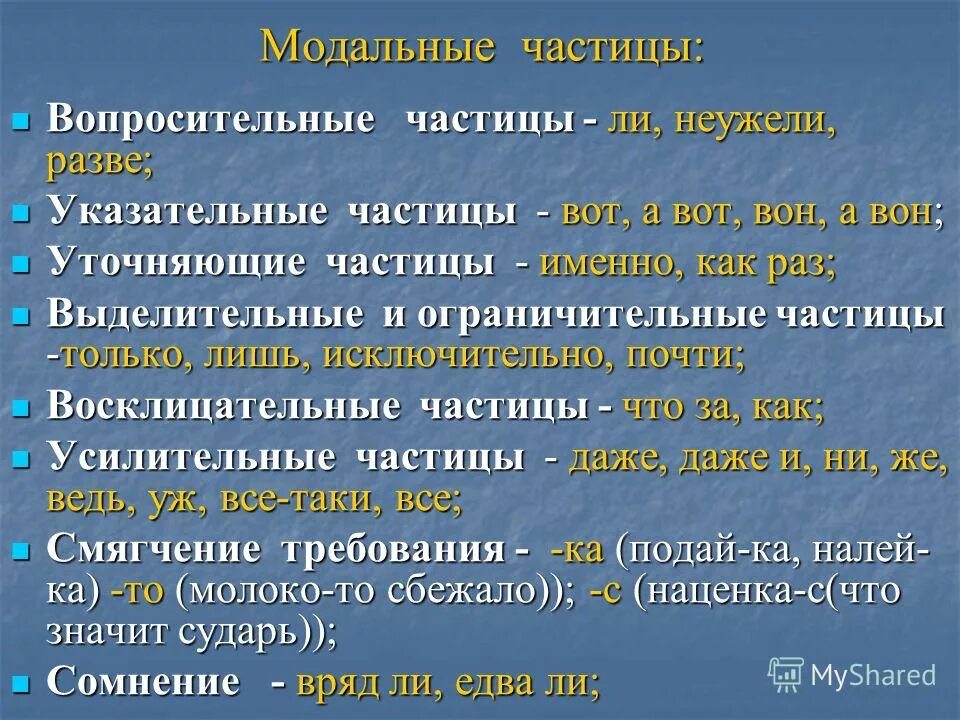 Модальные частицы:

Вопросительные частицы - ли, неужели, разве;

Указательные частицы - вот, а вот, вон, а вон;

Уточняющие частицы - именно, как раз;

Выделительные и ограничительные частицы -только, лишь, исключительно, почти;

Восклицательные частицы - что за, как;

Усилительные частицы - даже, даже и, ни, же, ведь, уж, все-таки, все;

Смягчение требования - -ка (подай-ка, налей-ка) -то (молоко-то сбежало)); -с (наценка-с(что значит сударь));

Сомнение - вряд ли, едва ли;

MyShared